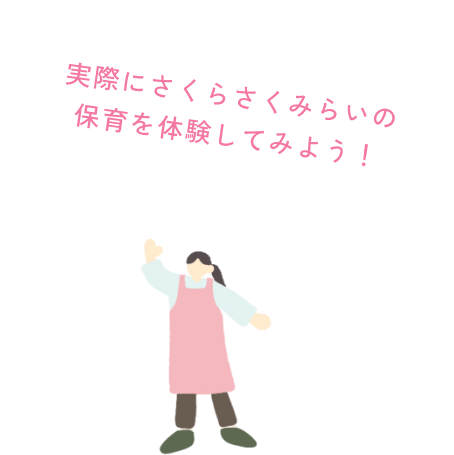 実際にさくらさくみらいの
保育を体験してみよう！